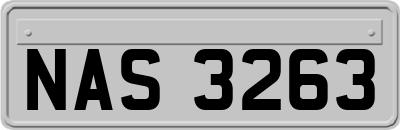 NAS 3263